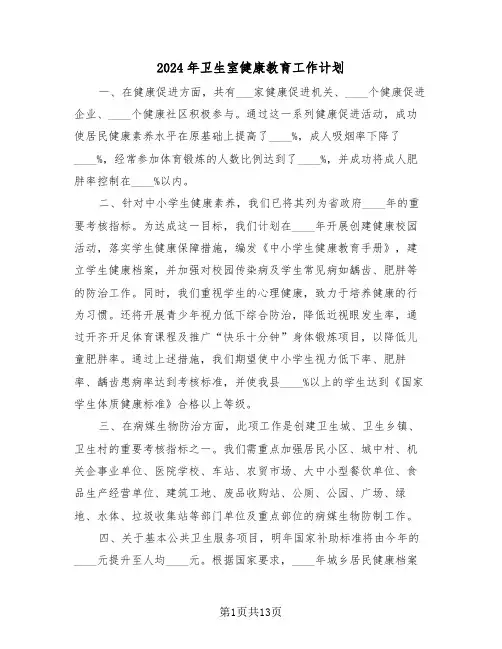 2024年卫生室健康教育工作计划

一、在健康促进方面，共有___家健康促进机关、____个健康促进企业、____个健康社区积极参与。通过这一系列健康促进活动，成功使居民健康素养水平在原基础上提高了____%，成人吸烟率下降了____%，经常参加体育锻炼的人数比例达到了____%，并成功将成人肥胖率控制在____%以内。

二、针对中小学生健康素养，我们已将其列为省政府____年的重要考核指标。为达成这一目标，我们计划在____年开展创建健康校园活动，落实学生健康保障措施，编发《中小学生健康教育手册》，建立学生健康档案，并加强对校园传染病及学生常见病如龋齿、肥胖等的防治工作。同时，我们重视学生的心理健康，致力于培养健康的行为习惯。还将开展青少年视力低下综合防治，降低近视眼发生率，通过开齐开足体育课程及推广“快乐十分钟”身体锻炼项目，以降低儿童肥胖率。通过上述措施，我们期望使中小学生视力低下率、肥胖率、龋齿患病率达到考核标准，并使我县____%以上的学生达到《国家学生体质健康标准》合格以上等级。

三、在病媒生物防治方面，此项工作是创建卫生城、卫生乡镇、卫生村的重要考核指标之一。我们需重点加强居民小区、城中村、机关企事业单位、医院学校、车站、农贸市场、大中小型餐饮单位、食品生产经营单位、建筑工地、废品收购站、公厕、公园、广场、绿地、水体、垃圾收集站等部门单位及重点部位的病媒生物防制工作。

四、关于基本公共卫生服务项目，明年国家补助标准将由今年的____元提升至人均____元。根据国家要求，____年城乡居民健康档案

第1页共13页